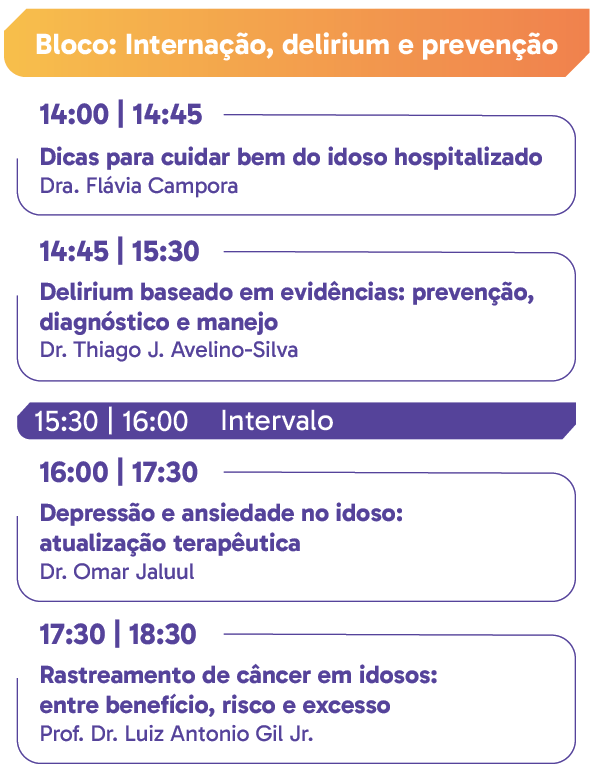 Bloco: Internação, delirium e prevenção

14:00 | 14:45

Dicas para cuidar bem do idoso hospitalizado
Dra. Flávia Campora

14:45 | 15:30

Delirium baseado em evidências: prevenção, diagnóstico e manejo
Dr. Thiago J. Avelino-Silva

15:30 | 16:00 Intervalo

16:00 | 17:30

Depressão e ansiedade no idoso: atualização terapêutica
Dr. Omar Jaluul

17:30 | 18:30

Rastreamento de câncer em idosos: entre benefício, risco e excesso
Prof. Dr. Luiz Antonio Gil Jr.